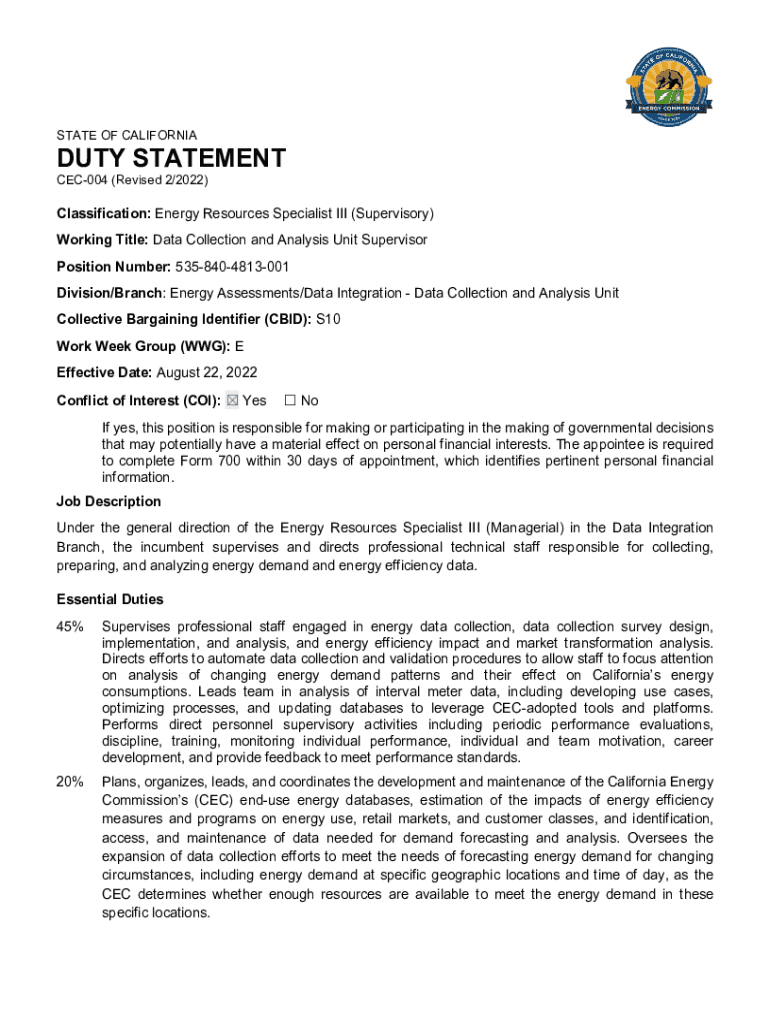 STATE OF CALIFORNIA
ENERGY COMMISSION

STATE OF CALIFORNIA

DUTY STATEMENT

CEC-004 (Revised 2/2022)

Classification: Energy Resources Specialist III (Supervisory)

Working Title: Data Collection and Analysis Unit Supervisor

Position Number: 535-840-4813-001

Division/Branch: Energy Assessments/Data Integration - Data Collection and Analysis Unit

Collective Bargaining Identifier (CBID): S10

Work Week Group (WWG): E

Effective Date: August 22, 2022

Conflict of Interest (COI): ☒ Yes ☐ No

If yes, this position is responsible for making or participating in the making of governmental decisions that may potentially have a material effect on personal financial interests. The appointee is required to complete Form 700 within 30 days of appointment, which identifies pertinent personal financial information.

Job Description

Under the general direction of the Energy Resources Specialist III (Managerial) in the Data Integration Branch, the incumbent supervises and directs professional technical staff responsible for collecting, preparing, and analyzing energy demand and energy efficiency data.

Essential Duties

45% Supervises professional staff engaged in energy data collection, data collection survey design, implementation, and analysis, and energy efficiency impact and market transformation analysis. Directs efforts to automate data collection and validation procedures to allow staff to focus attention on analysis of changing energy demand patterns and their effect on California's energy consumptions. Leads team in analysis of interval meter data, including developing use cases, optimizing processes, and updating databases to leverage CEC-adopted tools and platforms. Performs direct personnel supervisory activities including periodic performance evaluations, discipline, training, monitoring individual performance, individual and team motivation, career development, and provide feedback to meet performance standards.

20% Plans, organizes, leads, and coordinates the development and maintenance of the California Energy Commission's (CEC) end-use energy databases, estimation of the impacts of energy efficiency measures and programs on energy use, retail markets, and customer classes, and identification, access, and maintenance of data needed for demand forecasting and analysis. Oversees the expansion of data collection efforts to meet the needs of forecasting energy demand for changing circumstances, including energy demand at specific geographic locations and time of day, as the CEC determines whether enough resources are available to meet the energy demand in these specific locations.